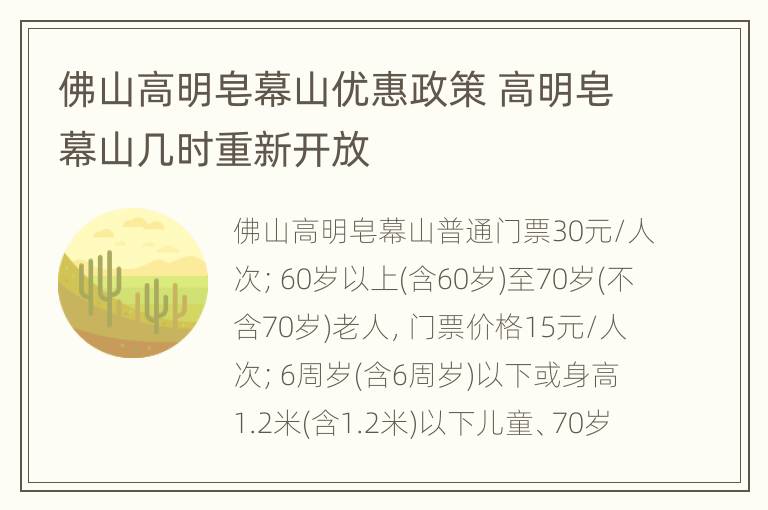 佛山高明皂幕山优惠政策 高明皂幕山几时重新开放

佛山高明皂幕山普通门票30元/人次; 60岁以上(含60岁)至70岁(不含70岁)老人, 门票价格15元/人次; 6周岁(含6周岁)以下或身高1.2米(含1.2米)以下儿童、70岁